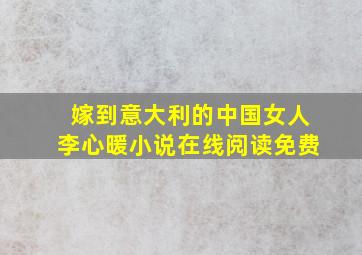 嫁到意大利的中国女人
李心暖小说在线阅读免费